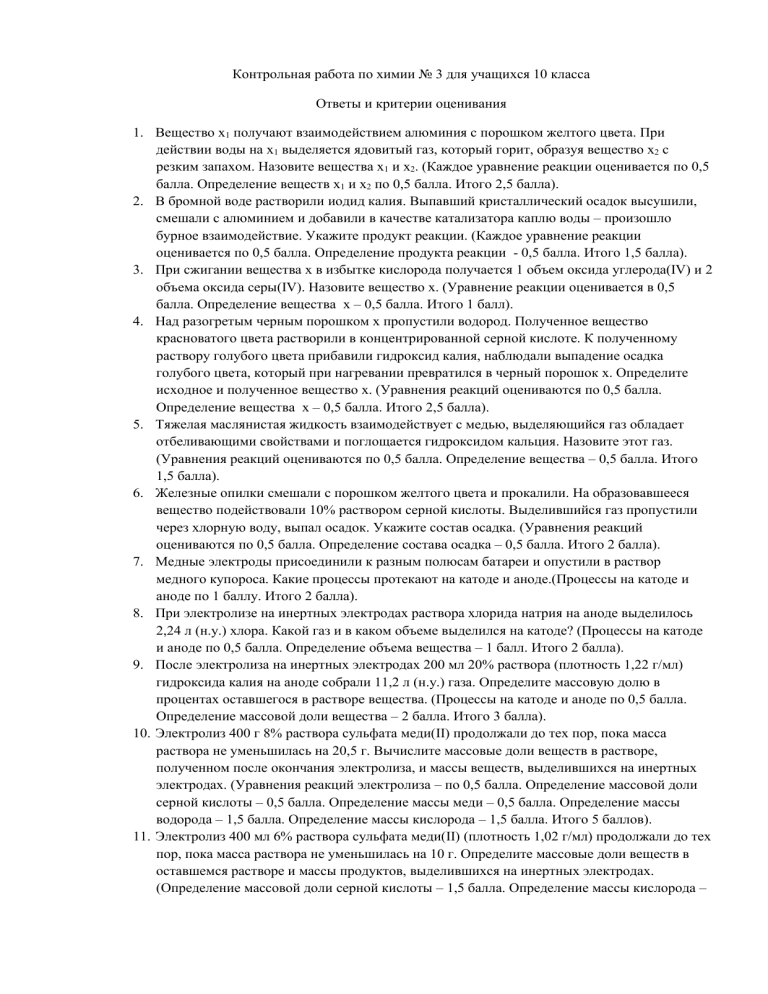 Контрольная работа по химии № 3 для учащихся 10 класса

Ответы и критерии оценивания

1. Вещество $x_1$ получают взаимодействием алюминия с порошком желтого цвета. При действии воды на $x_1$ выделяется ядовитый газ, который горит, образуя вещество $x_2$ с резким запахом. Назовите вещества $x_1$ и $x_2$. (Каждое уравнение реакции оценивается по 0,5 балла. Определение веществ $x_1$ и $x_2$ по 0,5 балла. Итого 2,5 балла).
2. В бромной воде растворили иодид калия. Выпавший кристаллический осадок высушили, смешали с алюминием и добавили в качестве катализатора каплю воды – произошло бурное взаимодействие. Укажите продукт реакции. (Каждое уравнение реакции оценивается по 0,5 балла. Определение продукта реакции - 0,5 балла. Итого 1,5 балла).
3. При сжигании вещества х в избытке кислорода получается 1 объем оксида углерода(IV) и 2 объема оксида серы(IV). Назовите вещество х. (Уравнение реакции оценивается в 0,5 балла. Определение вещества х – 0,5 балла. Итого 1 балл).
4. Над разогретым черным порошком х пропустили водород. Полученное вещество красноватого цвета растворили в концентрированной серной кислоте. К полученному раствору голубого цвета прибавили гидроксид калия, наблюдали выпадение осадка голубого цвета, который при нагревании превратился в черный порошок х. Определите исходное и полученное вещество х. (Уравнения реакций оцениваются по 0,5 балла. Определение вещества х – 0,5 балла. Итого 2,5 балла).
5. Тяжелая маслянистая жидкость взаимодействует с медью, выделяющийся газ обладает отбеливающими свойствами и поглощается гидроксидом кальция. Назовите этот газ. (Уравнения реакций оцениваются по 0,5 балла. Определение вещества – 0,5 балла. Итого 1,5 балла).
6. Железные опилки смешали с порошком желтого цвета и прокалили. На образовавшееся вещество подействовали 10% раствором серной кислоты. Выделившийся газ пропустили через хлорную воду, выпал осадок. Укажите состав осадка. (Уравнения реакций оцениваются по 0,5 балла. Определение состава осадка – 0,5 балла. Итого 2 балла).
7. Медные электроды присоединили к разным полюсам батареи и опустили в раствор медного купороса. Какие процессы протекают на катоде и аноде.(Процессы на катоде и аноде по 1 баллу. Итого 2 балла).
8. При электролизе на инертных электродах раствора хлорида натрия на аноде выделилось 2,24 л (н.у.) хлора. Какой газ и в каком объеме выделился на катоде? (Процессы на катоде и аноде по 0,5 балла. Определение объема вещества – 1 балл. Итого 2 балла).
9. После электролиза на инертных электродах 200 мл 20% раствора (плотность 1,22 г/мл) гидроксида калия на аноде собрали 11,2 л (н.у.) газа. Определите массовую долю в процентах оставшегося в растворе вещества. (Процессы на катоде и аноде по 0,5 балла. Определение массовой доли вещества – 2 балла. Итого 3 балла).
10. Электролиз 400 г 8% раствора сульфата меди(II) продолжали до тех пор, пока масса раствора не уменьшилась на 20,5 г. Вычислите массовые доли веществ в растворе, полученном после окончания электролиза, и массы веществ, выделившихся на инертных электродах. (Уравнения реакций электролиза – по 0,5 балла. Определение массовой доли серной кислоты – 0,5 балла. Определение массы меди – 0,5 балла. Определение массы водорода – 1,5 балла. Определение массы кислорода – 1,5 балла. Итого 5 баллов).
11. Электролиз 400 мл 6% раствора сульфата меди(II) (плотность 1,02 г/мл) продолжали до тех пор, пока масса раствора не уменьшилась на 10 г. Определите массовые доли веществ в оставшемся растворе и массы продуктов, выделившихся на инертных электродах. (Определение массовой доли серной кислоты – 1,5 балла. Определение массы кислорода –